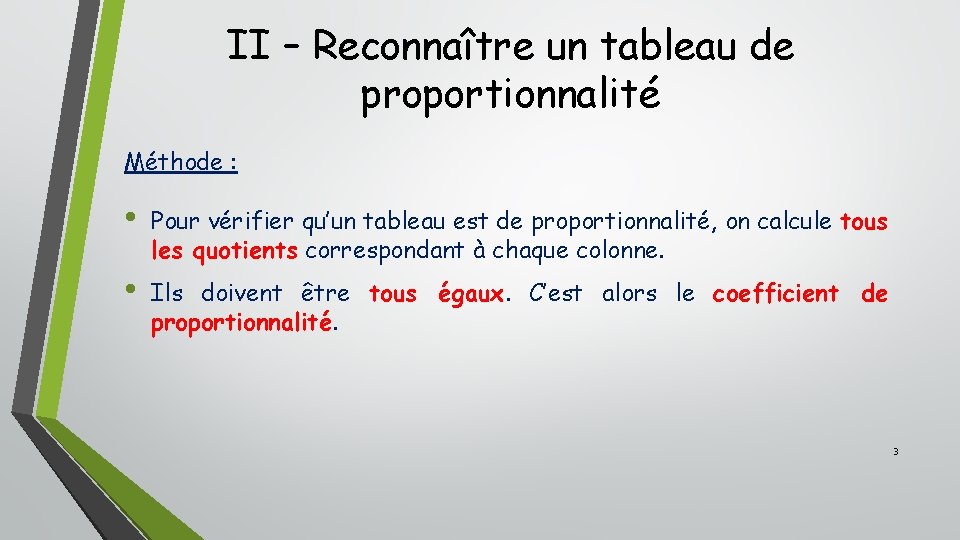 II – Reconnaître un tableau de proportionnalité

Méthode :

• Pour vérifier qu'un tableau est de proportionnalité, on calcule tous les quotients correspondant à chaque colonne.

• Ils doivent être tous égaux. C'est alors le coefficient de proportionnalité.

3